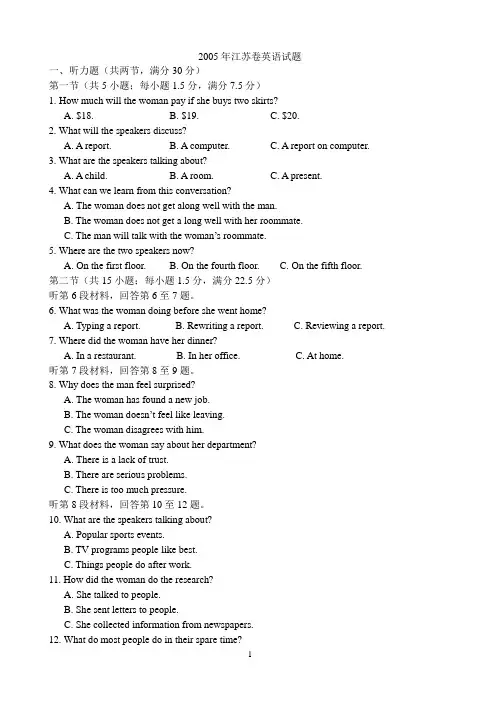 2005 年江苏卷英语试题

一、听力题（共两节，满分 30 分）

第一节（共 5 小题；每小题 1.5 分，满分 7.5 分）

1. How much will the woman pay if she buys two skirts?

A. $18. B. $19. C. $20.

2. What will the speakers discuss?

A. A report. B. A computer. C. A report on computer.

3. What are the speakers talking about?

A. A child. B. A room. C. A present.

4. What can we learn from this conversation?

A. The woman does not get along well with the man.

B. The woman does not get a long well with her roommate.

C. The man will talk with the woman's roommate.

5. Where are the two speakers now?

A. On the first floor. B. On the fourth floor. C. On the fifth floor.

第二节（共 15 小题；每小题 1.5 分，满分 22.5 分）

听第 6 段材料，回答第 6 至 7 题。

6. What was the woman doing before she went home?

A. Typing a report. B. Rewriting a report. C. Reviewing a report.

7. Where did the woman have her dinner?

A. In a restaurant. B. In her office. C. At home.

听第 7 段材料，回答第 8 至 9 题。

8. Why does the man feel surprised?

A. The woman has found a new job.

B. The woman doesn't feel like leaving.

C. The woman disagrees with him.

9. What does the woman say about her department?

A. There is a lack of trust.

B. There are serious problems.

C. There is too much pressure.

听第 8 段材料，回答第 10 至 12 题。

10. What are the speakers talking about?

A. Popular sports events.

B. TV programs people like best.

C. Things people do after work.

11. How did the woman do the research?

A. She talked to people.

B. She sent letters to people.

C. She collected information from newspapers.

12. What do most people do in their spare time?

1